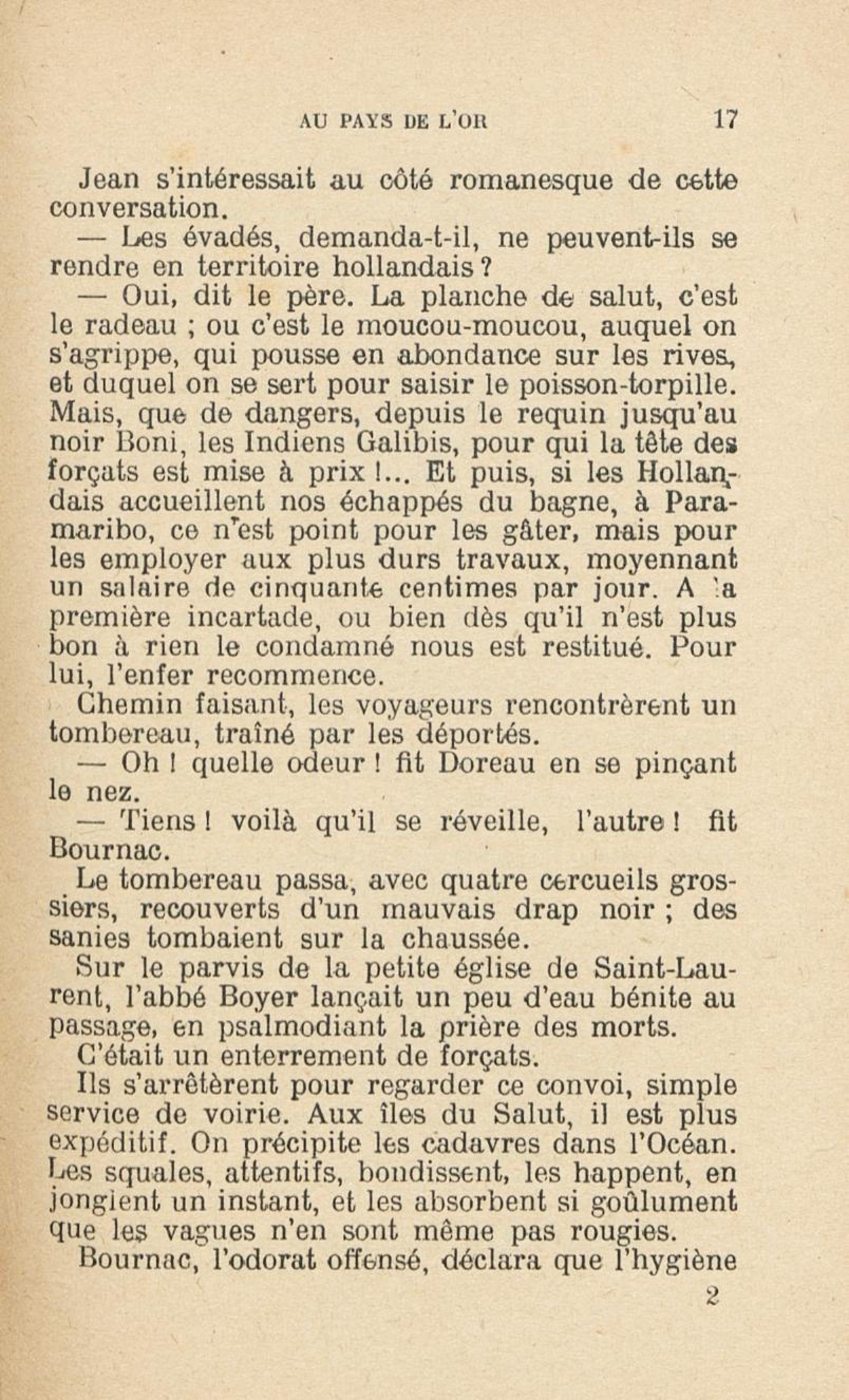 AU PAYS DE L'OR 17

Jean s'intéressait au côté romanesque de cette conversation.

— Les évadés, demanda-t-il, ne peuvent-ils se rendre en territoire hollandais ?

— Oui, dit le père. La planche de salut, c'est le radeau ; ou c'est le moucou-moucou, auquel on s'agrippe, qui pousse en abondance sur les rives, et duquel on se sert pour saisir le poisson-torpille. Mais, que de dangers, depuis le requin jusqu'au noir Boni, les Indiens Galibis, pour qui la tête des forçats est mise à prix !... Et puis, si les Hollandais accueillent nos échappés du bagne, à Paramaribo, ce n'est point pour les gâter, mais pour les employer aux plus durs travaux, moyennant un salaire de cinquante centimes par jour. A la première incartade, ou bien dès qu'il n'est plus bon à rien le condamné nous est restitué. Pour lui, l'enfer recommence.

Chemin faisant, les voyageurs rencontrèrent un tombereau, traîné par les déportés.

— Oh ! quelle odeur ! fit Doreau en se pinçant le nez.

— Tiens ! voilà qu'il se réveille, l'autre ! fit Bournac.

Le tombereau passa, avec quatre cercueils grossiers, recouverts d'un mauvais drap noir ; des sanies tombaient sur la chaussée.

Sur le parvis de la petite église de Saint-Laurent, l'abbé Boyer lançait un peu d'eau bénite au passage, en psalmodiant la prière des morts.

C'était un enterrement de forçats.

Ils s'arrêtèrent pour regarder ce convoi, simple service de voirie. Aux îles du Salut, il est plus expéditif. On précipite les cadavres dans l'Océan. Les squales, attentifs, bondissent, les happent, en jonglent un instant, et les absorbent si goûlument que les vagues n'en sont même pas rougies.

Bournac, l'odorat offensé, déclara que l'hygiène

2